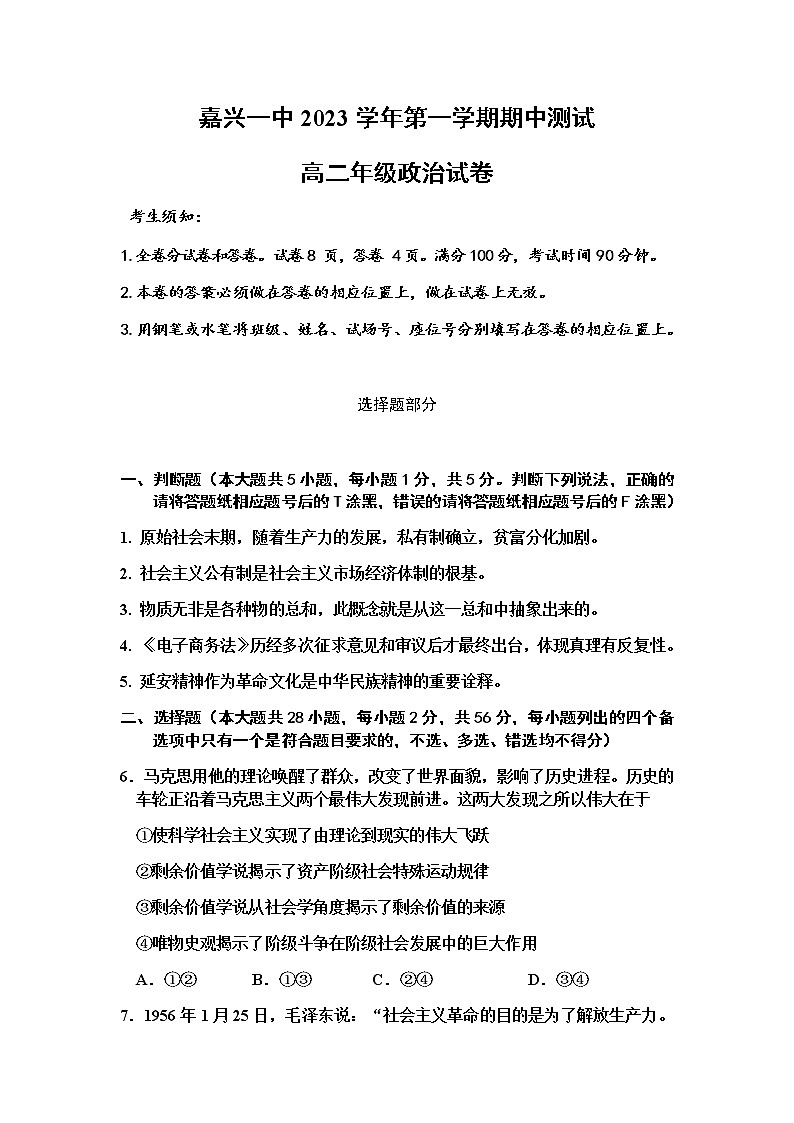 嘉兴一中 2023 学年第一学期期中测试

高二年级政治试卷

考生须知：

1. 全卷分试卷和答卷。试卷 8 页，答卷 4 页。满分 100 分，考试时间 90 分钟。

2. 本卷的答案必须做在答卷的相应位置上，做在试卷上无效。

3. 用钢笔或水笔将班级、姓名、试场号、座位号分别填写在答卷的相应位置上。

选择题部分

一、判断题（本大题共 5 小题，每小题 1 分，共 5 分。判断下列说法，正确的请将答题纸相应题号后的 T 涂黑，错误的请将答题纸相应题号后的 F 涂黑）

1. 原始社会末期，随着生产力的发展，私有制确立，贫富分化加剧。

2. 社会主义公有制是社会主义市场经济体制的根基。

3. 物质无非是各种物的总和，此概念就是从这一总和中抽象出来的。

4. 《电子商务法》历经多次征求意见和审议后才最终出台，体现真理有反复性。

5. 延安精神作为革命文化是中华民族精神的重要诠释。

二、选择题（本大题共 28 小题，每小题 2 分，共 56 分，每小题列出的四个备选项中只有一个是符合题目要求的，不选、多选、错选均不得分）

6．马克思用他的理论唤醒了群众，改变了世界面貌，影响了历史进程。历史的车轮正沿着马克思主义两个最伟大发现前进。这两大发现之所以伟大在于

①使科学社会主义实现了由理论到现实的伟大飞跃

②剩余价值学说揭示了资产阶级社会特殊运动规律

③剩余价值学说从社会学角度揭示了剩余价值的来源

④唯物史观揭示了阶级斗争在阶级社会发展中的巨大作用

A．①②　　B．①③　　C．②④　　D．③④

7．1956 年 1 月 25 日，毛泽东说：“社会主义革命的目的是为了解放生产力。